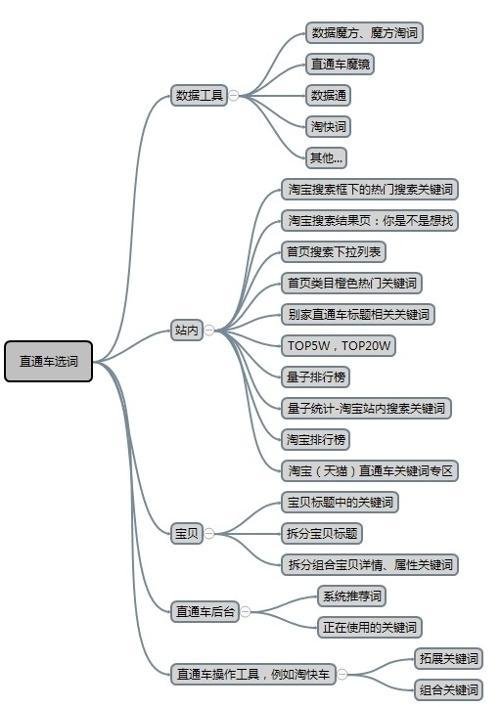 直通车选词

数据工具
数据魔方、魔方淘词
直通车魔镜
数据通
淘快词
其他...

站内
淘宝搜索框下的热门搜索关键词
淘宝搜索结果页：你是不是想找
首页搜索下拉列表
首页类目橙色热门关键词
别家直通车标题相关关键词
TOP5W，TOP20W
量子排行榜
量子统计-淘宝站内搜索关键词
淘宝排行榜
淘宝（天猫）直通车关键词专区

宝贝
宝贝标题中的关键词
拆分宝贝标题
拆分组合宝贝详情、属性关键词

直通车后台
系统推荐词
正在使用的关键词

直通车操作工具，例如淘快车
拓展关键词
组合关键词